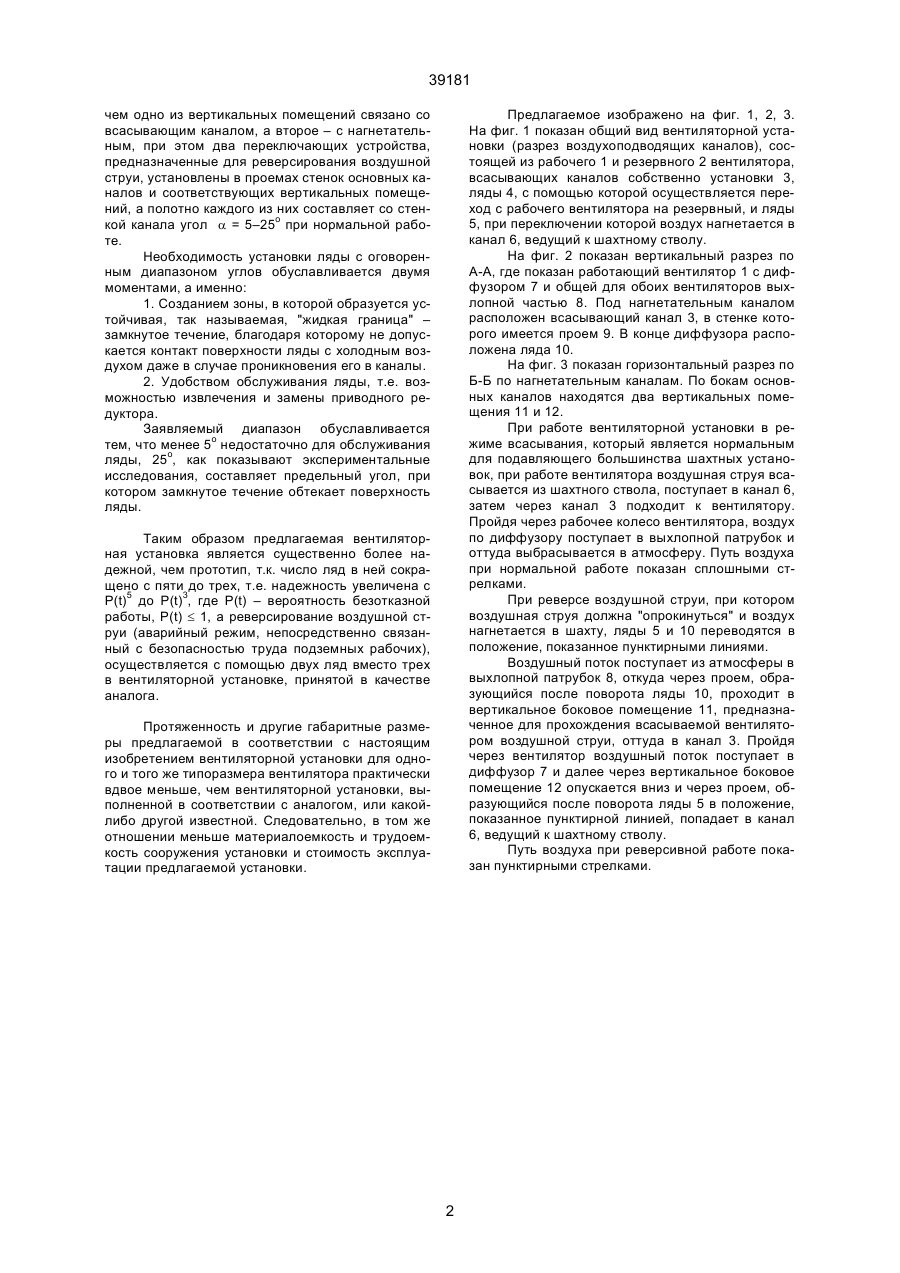 39181

чем одно из вертикальных помещений связано со всасывающим каналом, а второе – с нагнетательным, при этом два переключающих устройства, предназначенные для реверсирования воздушной струи, установлены в проемах стенок основных каналов и соответствующих вертикальных помещений, а полотно каждого из них составляет со стенкой канала угол $\alpha$ = 5–25$^o$ при нормальной работе.

Необходимость установки ляды с оговоренным диапазоном углов обуславливается двумя моментами, а именно:

1. Созданием зоны, в которой образуется устойчивая, так называемая, "жидкая граница" – замкнутое течение, благодаря которому не допускается контакт поверхности ляды с холодным воздухом даже в случае проникновения его в каналы.

2. Удобством обслуживания ляды, т.е. возможностью извлечения и замены приводного редуктора.

Заявляемый диапазон обуславливается тем, что менее 5$^o$ недостаточно для обслуживания ляды, 25$^o$, как показывают экспериментальные исследования, составляет предельный угол, при котором замкнутое течение обтекает поверхность ляды.

Таким образом предлагаемая вентиляторная установка является существенно более надежной, чем прототип, т.к. число ляд в ней сокращено с пяти до трех, т.е. надежность увеличена с P(t)$^5$ до P(t)$^3$, где P(t) – вероятность безотказной работы, P(t) $\leq$ 1, а реверсирование воздушной струи (аварийный режим, непосредственно связанный с безопасностью труда подземных рабочих), осуществляется с помощью двух ляд вместо трех в вентиляторной установке, принятой в качестве аналога.

Протяженность и другие габаритные размеры предлагаемой в соответствии с настоящим изобретением вентиляторной установки для одного и того же типоразмера вентилятора практически вдвое меньше, чем вентиляторной установки, выполненной в соответствии с аналогом, или какой-либо другой известной. Следовательно, в том же отношении меньше материалоемкость и трудоемкость сооружения установки и стоимость эксплуатации предлагаемой установки.

Предлагаемое изображено на фиг. 1, 2, 3. На фиг. 1 показан общий вид вентиляторной установки (разрез воздухоподводящих каналов), состоящей из рабочего 1 и резервного 2 вентилятора, всасывающих каналов собственно установки 3, ляды 4, с помощью которой осуществляется переход с рабочего вентилятора на резервный, и ляды 5, при переключении которой воздух нагнетается в канал 6, ведущий к шахтному стволу.

На фиг. 2 показан вертикальный разрез по А-А, где показан работающий вентилятор 1 с диффузором 7 и общей для обоих вентиляторов выхлопной частью 8. Под нагнетательным каналом расположен всасывающий канал 3, в стенке которого имеется проем 9. В конце диффузора расположена ляда 10.

На фиг. 3 показан горизонтальный разрез по Б-Б по нагнетательным каналам. По бокам основных каналов находятся два вертикальных помещения 11 и 12.

При работе вентиляторной установки в режиме всасывания, который является нормальным для подавляющего большинства шахтных установок, при работе вентилятора воздушная струя всасывается из шахтного ствола, поступает в канал 6, затем через канал 3 подходит к вентилятору. Пройдя через рабочее колесо вентилятора, воздух по диффузору поступает в выхлопной патрубок и оттуда выбрасывается в атмосферу. Путь воздуха при нормальной работе показан сплошными стрелками.

При реверсе воздушной струи, при котором воздушная струя должна "опрокинуться" и воздух нагнетается в шахту, ляды 5 и 10 переводятся в положение, показанное пунктирными линиями.

Воздушный поток поступает из атмосферы в выхлопной патрубок 8, откуда через проем, образующийся после поворота ляды 10, проходит в вертикальное боковое помещение 11, предназначенное для прохождения всасываемой вентилятором воздушной струи, оттуда в канал 3. Пройдя через вентилятор воздушный поток поступает в диффузор 7 и далее через вертикальное боковое помещение 12 опускается вниз и через проем, образующийся после поворота ляды 5 в положение, показанное пунктирной линией, попадает в канал 6, ведущий к шахтному стволу.

Путь воздуха при реверсивной работе показан пунктирными стрелками.

2